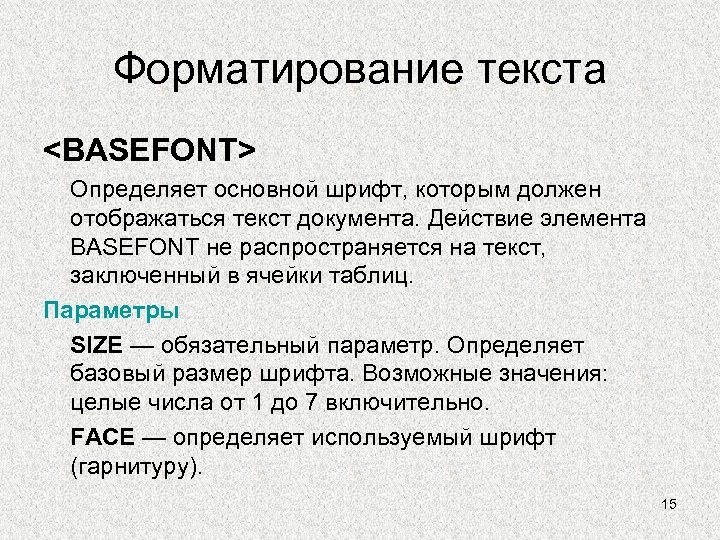 Форматирование текста

<BASEFONT>

Определяет основной шрифт, которым должен отображаться текст документа. Действие элемента BASEFONT не распространяется на текст, заключенный в ячейки таблиц.

Параметры

SIZE — обязательный параметр. Определяет базовый размер шрифта. Возможные значения: целые числа от 1 до 7 включительно.

FACE — определяет используемый шрифт (гарнитуру).

15